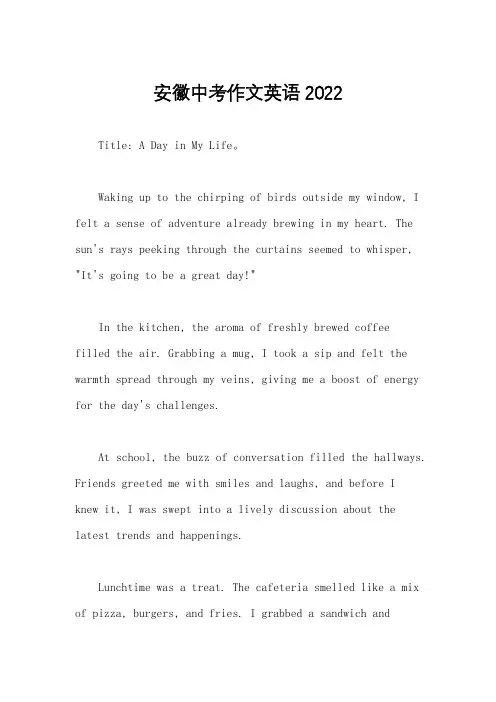 安徽中考作文英语2022

Title: A Day in My Life。

Waking up to the chirping of birds outside my window, I felt a sense of adventure already brewing in my heart. The sun's rays peeking through the curtains seemed to whisper, "It's going to be a great day!"

In the kitchen, the aroma of freshly brewed coffee filled the air. Grabbing a mug, I took a sip and felt the warmth spread through my veins, giving me a boost of energy for the day's challenges.

At school, the buzz of conversation filled the hallways. Friends greeted me with smiles and laughs, and before I knew it, I was swept into a lively discussion about the latest trends and happenings.

Lunchtime was a treat. The cafeteria smelled like a mix of pizza, burgers, and fries. I grabbed a sandwich and